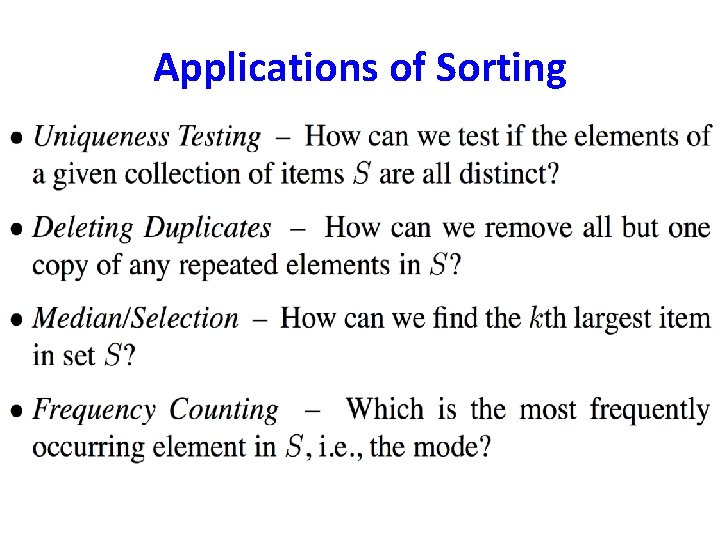 Applications of Sorting

• Uniqueness Testing – How can we test if the elements of a given collection of items $S$ are all distinct?

• Deleting Duplicates – How can we remove all but one copy of any repeated elements in $S$?

• Median/Selection – How can we find the $k$th largest item in set $S$?

• Frequency Counting – Which is the most frequently occurring element in $S$, i.e., the mode?